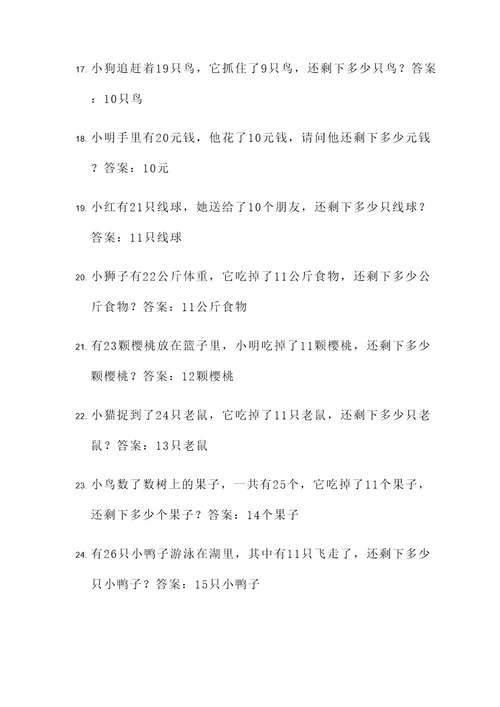 17. 小狗追赶着19只鸟，它抓住了9只鸟，还剩下多少只鸟？答案：10只鸟

18. 小明手里有20元钱，他花了10元钱，请问他还剩下多少元钱？答案：10元

19. 小红有21只线球，她送给了10个朋友，还剩下多少只线球？答案：11只线球

20. 小狮子有22公斤体重，它吃掉了11公斤食物，还剩下多少公斤食物？答案：11公斤食物

21. 有23颗樱桃放在篮子里，小明吃掉了11颗樱桃，还剩下多少颗樱桃？答案：12颗樱桃

22. 小猫捉到了24只老鼠，它吃掉了11只老鼠，还剩下多少只老鼠？答案：13只老鼠

23. 小鸟数了数树上的果子，一共有25个，它吃掉了11个果子，还剩下多少个果子？答案：14个果子

24. 有26只小鸭子游泳在湖里，其中有11只飞走了，还剩下多少只小鸭子？答案：15只小鸭子